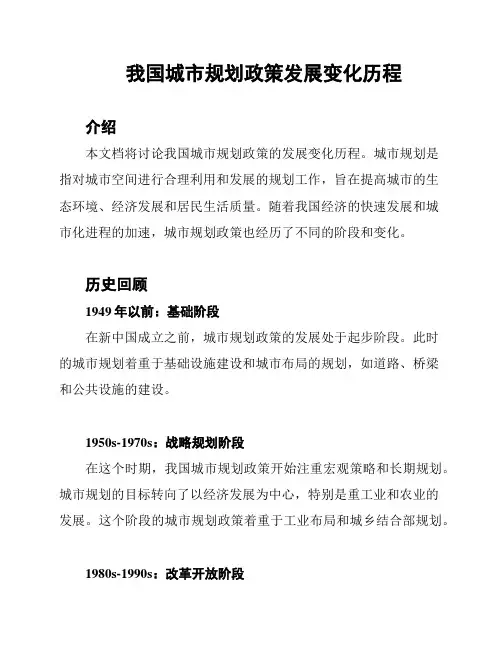 我国城市规划政策发展变化历程

介绍

本文档将讨论我国城市规划政策的发展变化历程。城市规划是指对城市空间进行合理利用和发展的规划工作，旨在提高城市的生态环境、经济发展和居民生活质量。随着我国经济的快速发展和城市化进程的加速，城市规划政策也经历了不同的阶段和变化。

历史回顾

1949 年以前：基础阶段

在新中国成立之前，城市规划政策的发展处于起步阶段。此时的城市规划着重于基础设施建设和城市布局的规划，如道路、桥梁和公共设施的建设。

1950s-1970s：战略规划阶段

在这个时期，我国城市规划政策开始注重宏观策略和长期规划。城市规划的目标转向了以经济发展为中心，特别是重工业和农业的发展。这个阶段的城市规划政策着重于工业布局和城乡结合部规划。

1980s-1990s：改革开放阶段